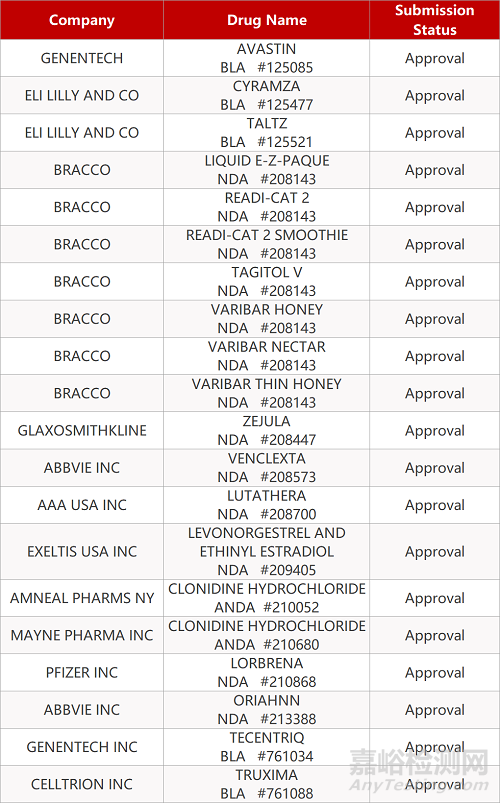 | Company | Drug Name | Submission Status |
|---|---|---|
| GENENTECH | AVASTIN BLA #125085 | Approval |
| ELI LILLY AND CO | CYRAMZA BLA #125477 | Approval |
| ELI LILLY AND CO | TALTZ BLA #125521 | Approval |
| BRACCO | LIQUID E-Z-PAQUE NDA #208143 | Approval |
| BRACCO | READI-CAT 2 NDA #208143 | Approval |
| BRACCO | READI-CAT 2 SMOOTHIE NDA #208143 | Approval |
| BRACCO | TAGITOL V NDA #208143 | Approval |
| BRACCO | VARIBAR HONEY NDA #208143 | Approval |
| BRACCO | VARIBAR NECTAR NDA #208143 | Approval |
| BRACCO | VARIBAR THIN HONEY NDA #208143 | Approval |
| GLAXOSMITHKLINE | ZEJULA NDA #208447 | Approval |
| ABBVIE INC | VENCLEXTA NDA #208573 | Approval |
| AAA USA INC | LUTATHERA NDA #208700 | Approval |
| EXELTIS USA INC | LEVONORGESTREL AND ETHINYL ESTRADIOL NDA #209405 | Approval |
| AMNEAL PHARMS NY | CLONIDINE HYDROCHLORIDE ANDA #210052 | Approval |
| MAYNE PHARMA INC | CLONIDINE HYDROCHLORIDE ANDA #210680 | Approval |
| PFIZER INC | LORBRENA NDA #210868 | Approval |
| ABBVIE INC | ORIAHNN NDA #213388 | Approval |
| GENENTECH INC | TECENTRIQ BLA #761034 | Approval |
| CELLTRION INC | TRUXIMA BLA #761088 | Approval |

嘉峪检测网
AnyTesting.com